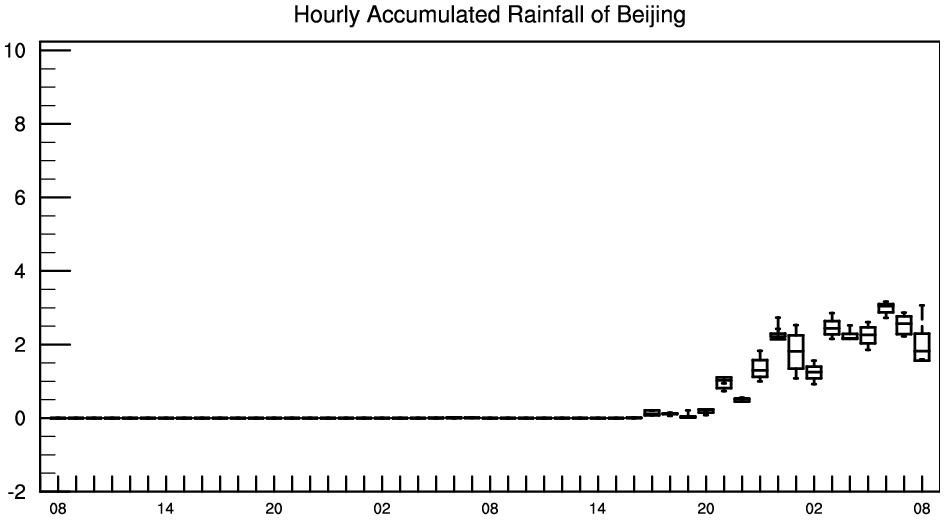 Hourly Accumulated Rainfall of Beijing

10
8
6
4
2
0
-2

08 14 20 02 08 14 20 02 08